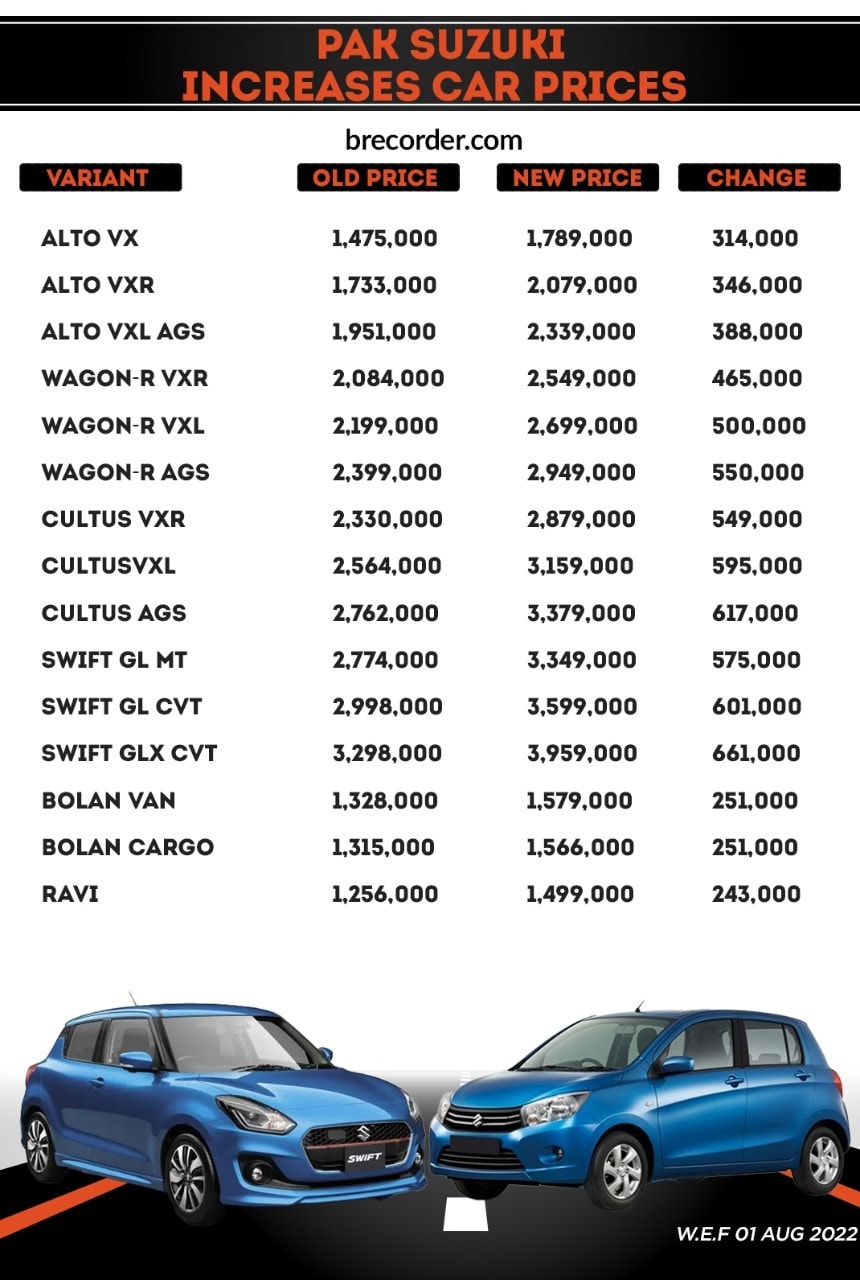 PAK SUZUKI
INCREASES CAR PRICES

brecorder.com

| VARIANT | OLD PRICE | NEW PRICE | CHANGE |
|---|---|---|---|
| ALTO VX | 1,475,000 | 1,789,000 | 314,000 |
| ALTO VXR | 1,733,000 | 2,079,000 | 346,000 |
| ALTO VXL AGS | 1,951,000 | 2,339,000 | 388,000 |
| WAGON-R VXR | 2,084,000 | 2,549,000 | 465,000 |
| WAGON-R VXL | 2,199,000 | 2,699,000 | 500,000 |
| WAGON-R AGS | 2,399,000 | 2,949,000 | 550,000 |
| CULTUS VXR | 2,330,000 | 2,879,000 | 549,000 |
| CULTUSVXL | 2,564,000 | 3,159,000 | 595,000 |
| CULTUS AGS | 2,762,000 | 3,379,000 | 617,000 |
| SWIFT GL MT | 2,774,000 | 3,349,000 | 575,000 |
| SWIFT GL CVT | 2,998,000 | 3,599,000 | 601,000 |
| SWIFT GLX CVT | 3,298,000 | 3,959,000 | 661,000 |
| BOLAN VAN | 1,328,000 | 1,579,000 | 251,000 |
| BOLAN CARGO | 1,315,000 | 1,566,000 | 251,000 |
| RAVI | 1,256,000 | 1,499,000 | 243,000 |

SWIFT

W.E.F 01 AUG 2022